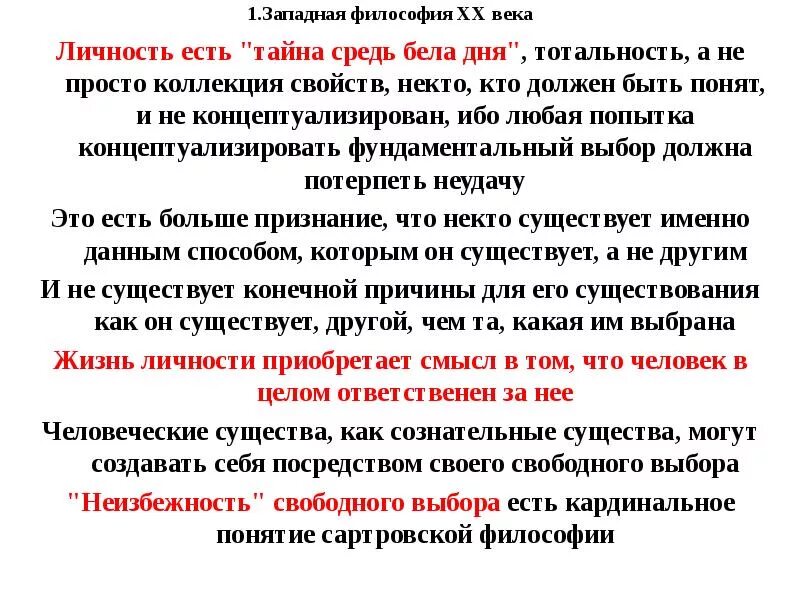 1.Западная философия XX века

Личность есть "тайна средь бела дня", тотальность, а не просто коллекция свойств, некто, кто должен быть понят, и не концептуализирован, ибо любая попытка концептуализировать фундаментальный выбор должна потерпеть неудачу

Это есть больше признание, что некто существует именно данным способом, которым он существует, а не другим

И не существует конечной причины для его существования как он существует, другой, чем та, какая им выбрана

Жизнь личности приобретает смысл в том, что человек в целом ответственен за нее

Человеческие существа, как сознательные существа, могут создавать себя посредством своего свободного выбора

"Неизбежность" свободного выбора есть кардинальное понятие сартровской философии